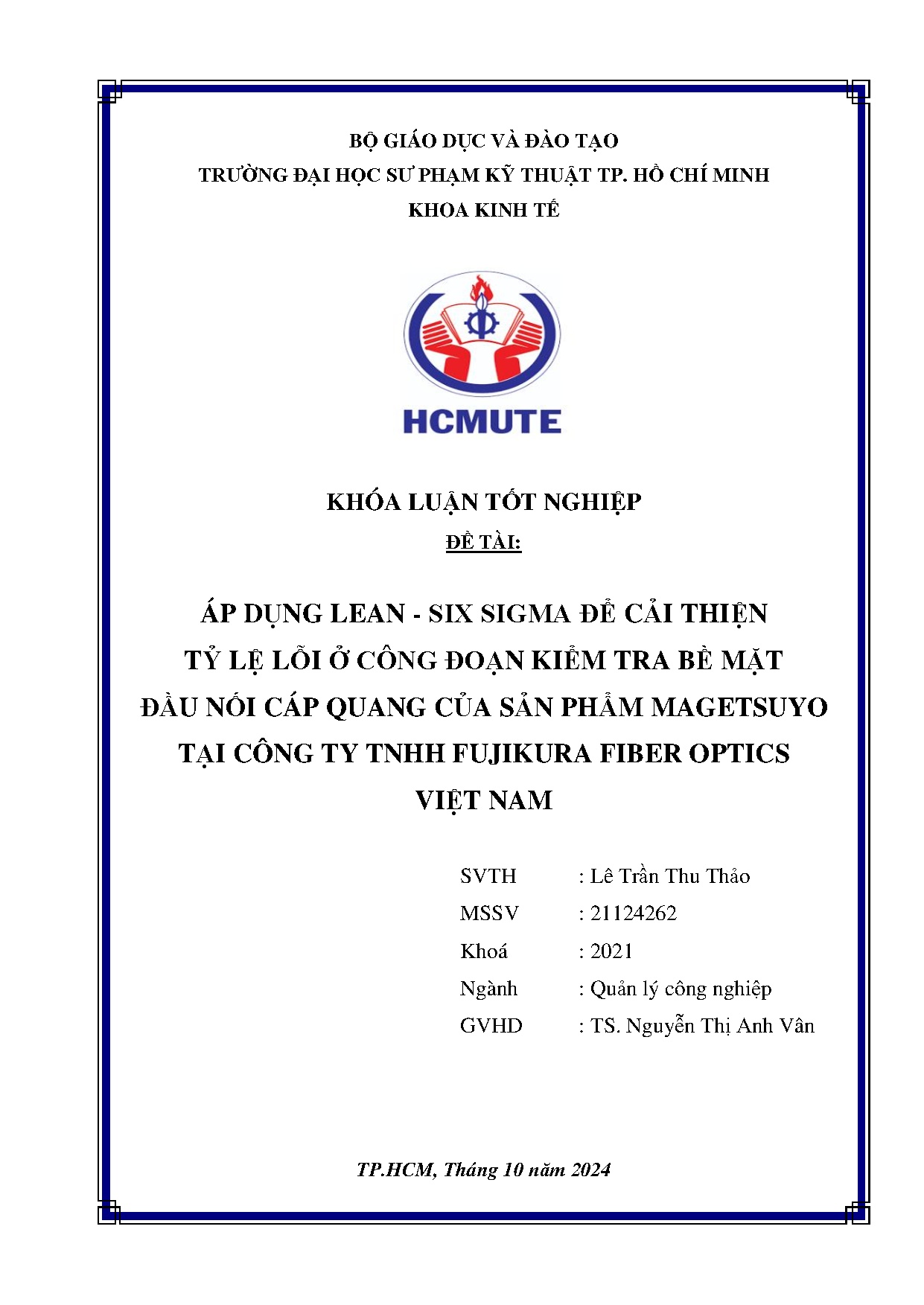 BỘ GIÁO DỤC VÀ ĐÀO TẠO
TRƯỜNG ĐẠI HỌC SƯ PHẠM KỸ THUẬT TP. HỒ CHÍ MINH
KHOA KINH TẾ

HCMUTE

KHÓA LUẬN TỐT NGHIỆP
ĐỀ TÀI:

ÁP DỤNG LEAN - SIX SIGMA ĐỂ CẢI THIỆN TỶ LỆ LỖI Ở CÔNG ĐOẠN KIỂM TRA BỀ MẶT ĐẦU NỐI CÁP QUANG CỦA SẢN PHẨM MAGETSUYO TẠI CÔNG TY TNHH FUJIKURA FIBER OPTICS VIỆT NAM

SVTH : Lê Trần Thu Thảo
MSSV : 21124262
Khoá : 2021
Ngành : Quản lý công nghiệp
GVHD : TS. Nguyễn Thị Anh Vân

TP.HCM, Tháng 10 năm 2024